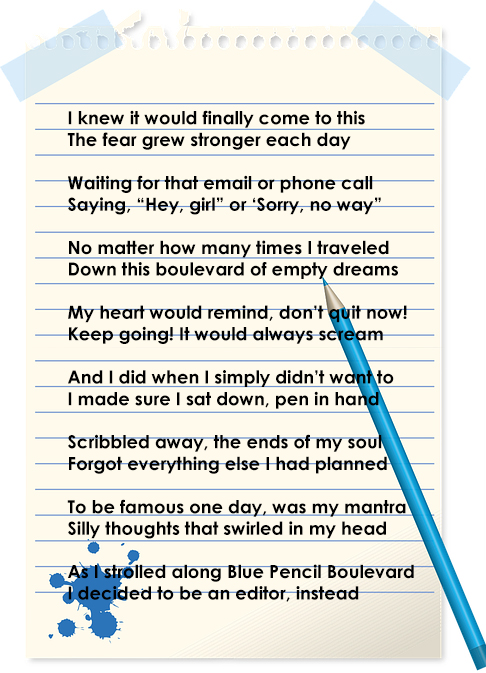 I knew it would finally come to this
The fear grew stronger each day

Waiting for that email or phone call
Saying, "Hey, girl" or 'Sorry, no way"

No matter how many times I traveled
Down this boulevard of empty dreams

My heart would remind, don't quit now!
Keep going! It would always scream

And I did when I simply didn't want to
I made sure I sat down, pen in hand

Scribbled away, the ends of my soul
Forgot everything else I had planned

To be famous one day, was my mantra
Silly thoughts that swirled in my head

As I strolled along Blue Pencil Boulevard
I decided to be an editor, instead